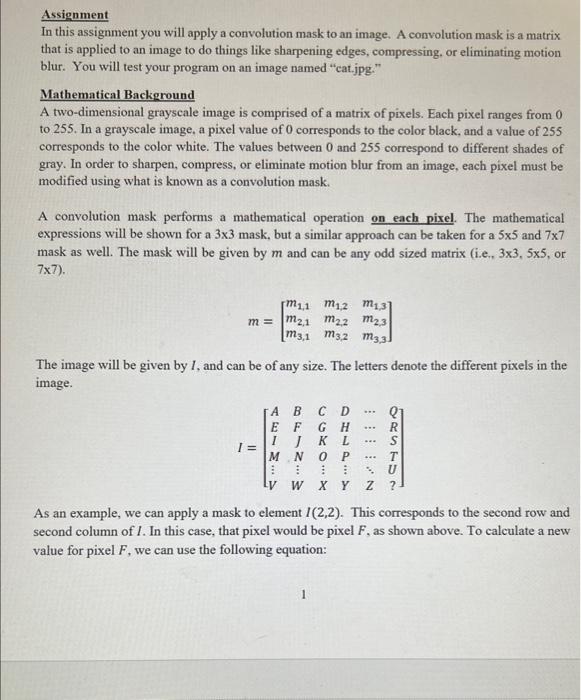 Assignment
In this assignment you will apply a convolution mask to an image. A convolution mask is a matrix that is applied to an image to do things like sharpening edges, compressing, or eliminating motion blur. You will test your program on an image named "cat.jpg."

Mathematical Background
A two-dimensional grayscale image is comprised of a matrix of pixels. Each pixel ranges from 0 to 255. In a grayscale image, a pixel value of 0 corresponds to the color black, and a value of 255 corresponds to the color white. The values between 0 and 255 correspond to different shades of gray. In order to sharpen, compress, or eliminate motion blur from an image, each pixel must be modified using what is known as a convolution mask.

A convolution mask performs a mathematical operation on each pixel. The mathematical expressions will be shown for a 3x3 mask, but a similar approach can be taken for a 5x5 and 7x7 mask as well. The mask will be given by $m$ and can be any odd sized matrix (i.e., 3x3, 5x5, or 7x7).

$m = \begin{bmatrix} m_{1,1} & m_{1,2} & m_{1,3} \\ m_{2,1} & m_{2,2} & m_{2,3} \\ m_{3,1} & m_{3,2} & m_{3,3} \end{bmatrix}$

The image will be given by $I$, and can be of any size. The letters denote the different pixels in the image.

$I = \begin{bmatrix} A & B & C & D & \cdots & Q \\ E & F & G & H & \cdots & R \\ I & J & K & L & \cdots & S \\ M & N & O & P & \cdots & T \\ \vdots & \vdots & \vdots & \vdots & \ddots & U \\ V & W & X & Y & Z & ? \end{bmatrix}$

As an example, we can apply a mask to element $I(2,2)$. This corresponds to the second row and second column of $I$. In this case, that pixel would be pixel $F$, as shown above. To calculate a new value for pixel $F$, we can use the following equation:

1